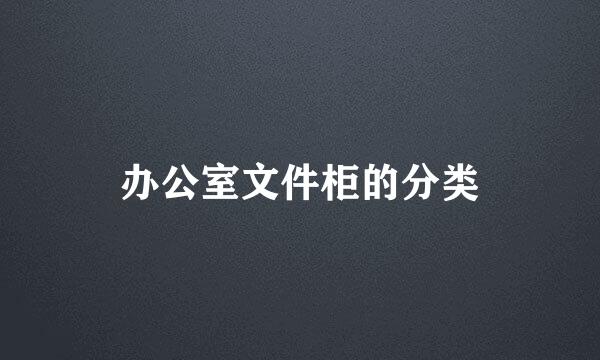 办公室文件柜的分类